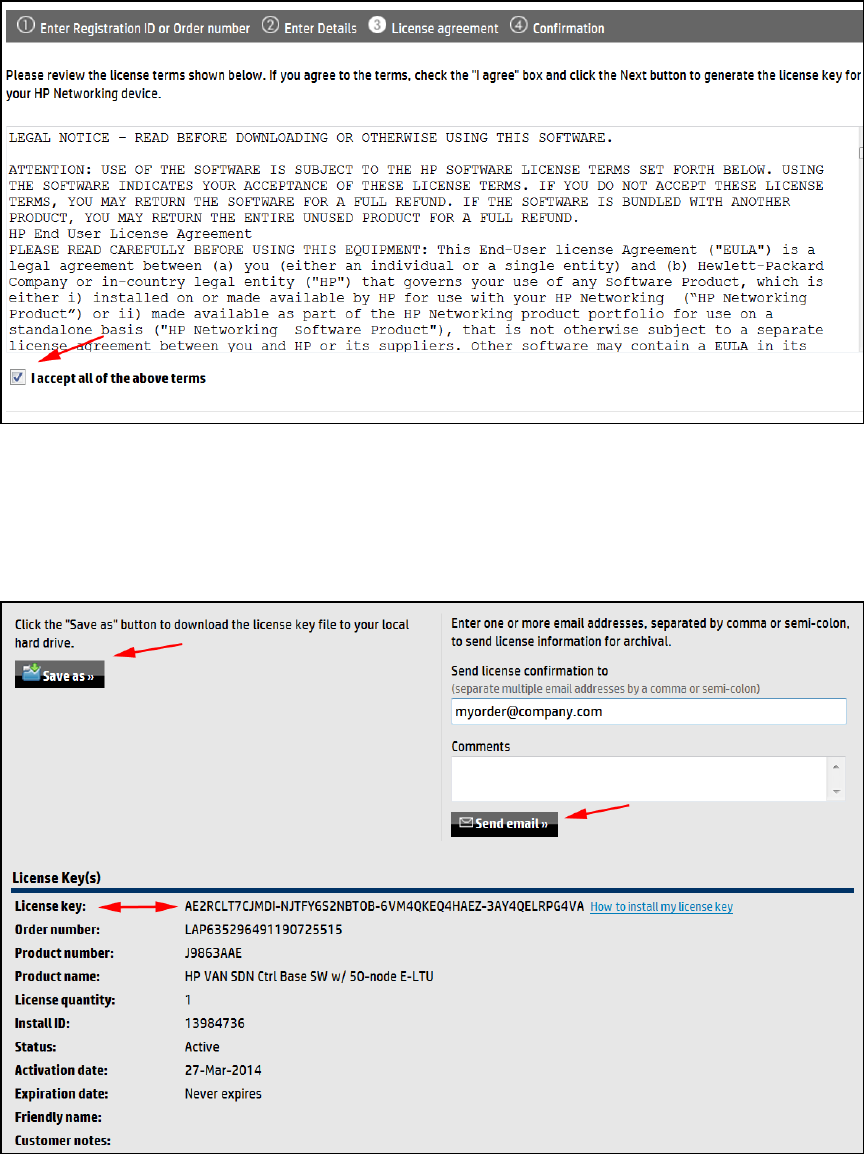 ① Enter Registration ID or Order number ② Enter Details ③ License agreement ④ Confirmation

Please review the license terms shown below. If you agree to the terms, check the "I agree" box and click the Next button to generate the license key for your HP Networking device.

LEGAL NOTICE - READ BEFORE DOWNLOADING OR OTHERWISE USING THIS SOFTWARE.

ATTENTION: USE OF THE SOFTWARE IS SUBJECT TO THE HP SOFTWARE LICENSE TERMS SET FORTH BELOW. USING THE SOFTWARE INDICATES YOUR ACCEPTANCE OF THESE LICENSE TERMS. IF YOU DO NOT ACCEPT THESE LICENSE TERMS, YOU MAY RETURN THE SOFTWARE FOR A FULL REFUND. IF THE SOFTWARE IS BUNDLED WITH ANOTHER PRODUCT, YOU MAY RETURN THE ENTIRE UNUSED PRODUCT FOR A FULL REFUND.
HP End User License Agreement
PLEASE READ CAREFULLY BEFORE USING THIS EQUIPMENT: This End-User license Agreement ("EULA") is a legal agreement between (a) you (either an individual or a single entity) and (b) Hewlett-Packard Company or in-country legal entity ("HP") that governs your use of any Software Product, which is either i) installed on or made available by HP for use with your HP Networking ("HP Networking Product") or ii) made available as part of the HP Networking product portfolio for use on a standalone basis ("HP Networking Software Product"), that is not otherwise subject to a separate license agreement between you and HP or its suppliers. Other software may contain a EULA in its

I accept all of the above terms

Click the "Save as" button to download the license key file to your local hard drive.

Save as »

Enter one or more email addresses, separated by comma or semi-colon, to send license information for archival.

Send license confirmation to
(separate multiple email addresses by a comma or semi-colon)
myorder@company.com

Comments

Send email »

License Key(s)

| | |
|---|---|
| License key: | AE2RCLT7CJMDI-NJTFY6S2NBTOB-6VM4QKEQ4HAEZ-3AY4QELRPG4VA How to install my license key |
| Order number: | LAP635296491190725515 |
| Product number: | J9863AAE |
| Product name: | HP VAN SDN Ctrl Base SW w/ 50-node E-LTU |
| License quantity: | 1 |
| Install ID: | 13984736 |
| Status: | Active |
| Activation date: | 27-Mar-2014 |
| Expiration date: | Never expires |
| Friendly name: | |
| Customer notes: | |